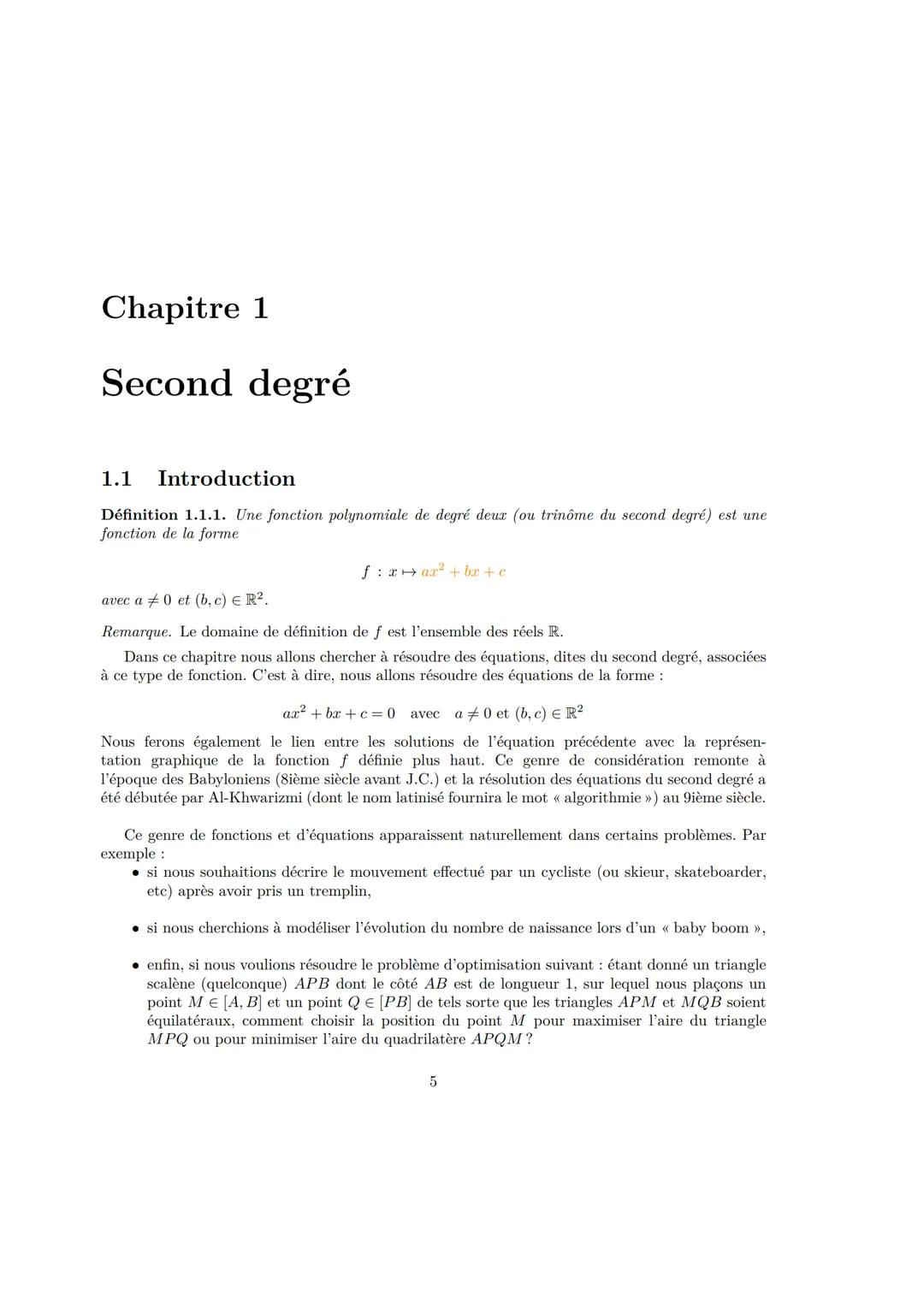 Chapitre 1

Second degré

1.1 Introduction

Définition 1.1.1. Une fonction polynomiale de degré deux (ou trinôme du second degré) est une fonction de la forme

$f : x \mapsto ax^2 + bx + c$

avec $a \neq 0$ et $(b, c) \in \mathbb{R}^2$.

Remarque. Le domaine de définition de $f$ est l'ensemble des réels $\mathbb{R}$.

Dans ce chapitre nous allons chercher à résoudre des équations, dites du second degré, associées à ce type de fonction. C'est à dire, nous allons résoudre des équations de la forme :

$ax^2 + bx + c = 0$ avec $a \neq 0$ et $(b, c) \in \mathbb{R}^2$

Nous ferons également le lien entre les solutions de l'équation précédente avec la représentation graphique de la fonction $f$ définie plus haut. Ce genre de considération remonte à l'époque des Babyloniens (8ième siècle avant J.C.) et la résolution des équations du second degré a été débutée par Al-Khwarizmi (dont le nom latinisé fournira le mot « algorithmie ») au 9ième siècle.

Ce genre de fonctions et d'équations apparaissent naturellement dans certains problèmes. Par exemple :

• si nous souhaitions décrire le mouvement effectué par un cycliste (ou skieur, skateboarder, etc) après avoir pris un tremplin,

• si nous cherchions à modéliser l'évolution du nombre de naissance lors d'un « baby boom »,

• enfin, si nous voulions résoudre le problème d'optimisation suivant : étant donné un triangle scalène (quelconque) $APB$ dont le côté $AB$ est de longueur 1, sur lequel nous plaçons un point $M \in [A, B]$ et un point $Q \in [PB]$ de tels sorte que les triangles $APM$ et $MQB$ soient équilatéraux, comment choisir la position du point $M$ pour maximiser l'aire du triangle $MPQ$ ou pour minimiser l'aire du quadrilatère $APQM$ ?

5